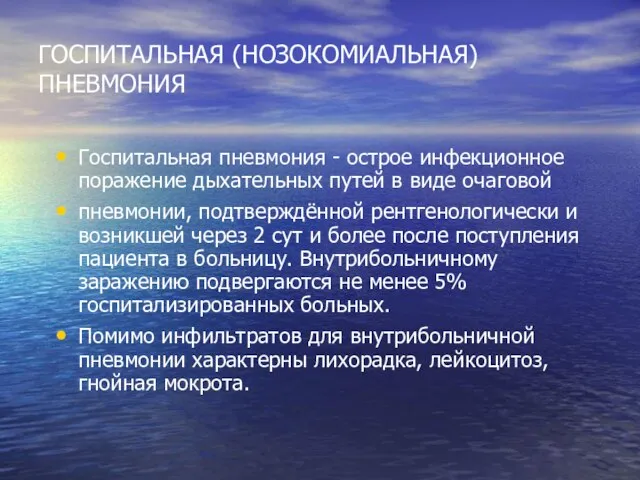 ГОСПИТАЛЬНАЯ (НОЗОКОМИАЛЬНАЯ) ПНЕВМОНИЯ

• Госпитальная пневмония - острое инфекционное поражение дыхательных путей в виде очаговой

• пневмонии, подтверждённой рентгенологически и возникшей через 2 сут и более после поступления пациента в больницу. Внутрибольничному заражению подвергаются не менее 5% госпитализированных больных.

• Помимо инфильтратов для внутрибольничной пневмонии характерны лихорадка, лейкоцитоз, гнойная мокрота.